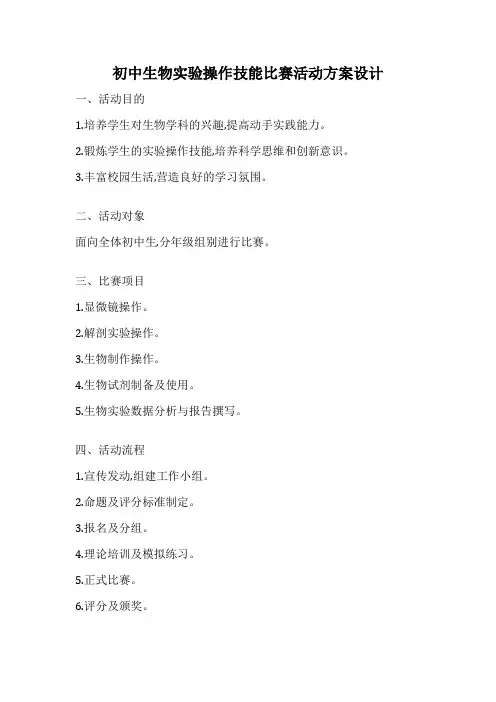 初中生物实验操作技能比赛活动方案设计

一、活动目的

1.培养学生对生物学科的兴趣,提高动手实践能力。

2.锻炼学生的实验操作技能,培养科学思维和创新意识。

3.丰富校园生活,营造良好的学习氛围。

二、活动对象

面向全体初中生,分年级组别进行比赛。

三、比赛项目

1.显微镜操作。

2.解剖实验操作。

3.生物制作操作。

4.生物试剂制备及使用。

5.生物实验数据分析与报告撰写。

四、活动流程

1.宣传发动,组建工作小组。

2.命题及评分标准制定。

3.报名及分组。

4.理论培训及模拟练习。

5.正式比赛。

6.评分及颁奖。